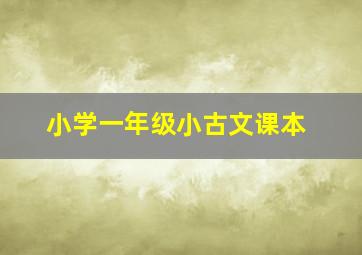 小学一年级小古文课本